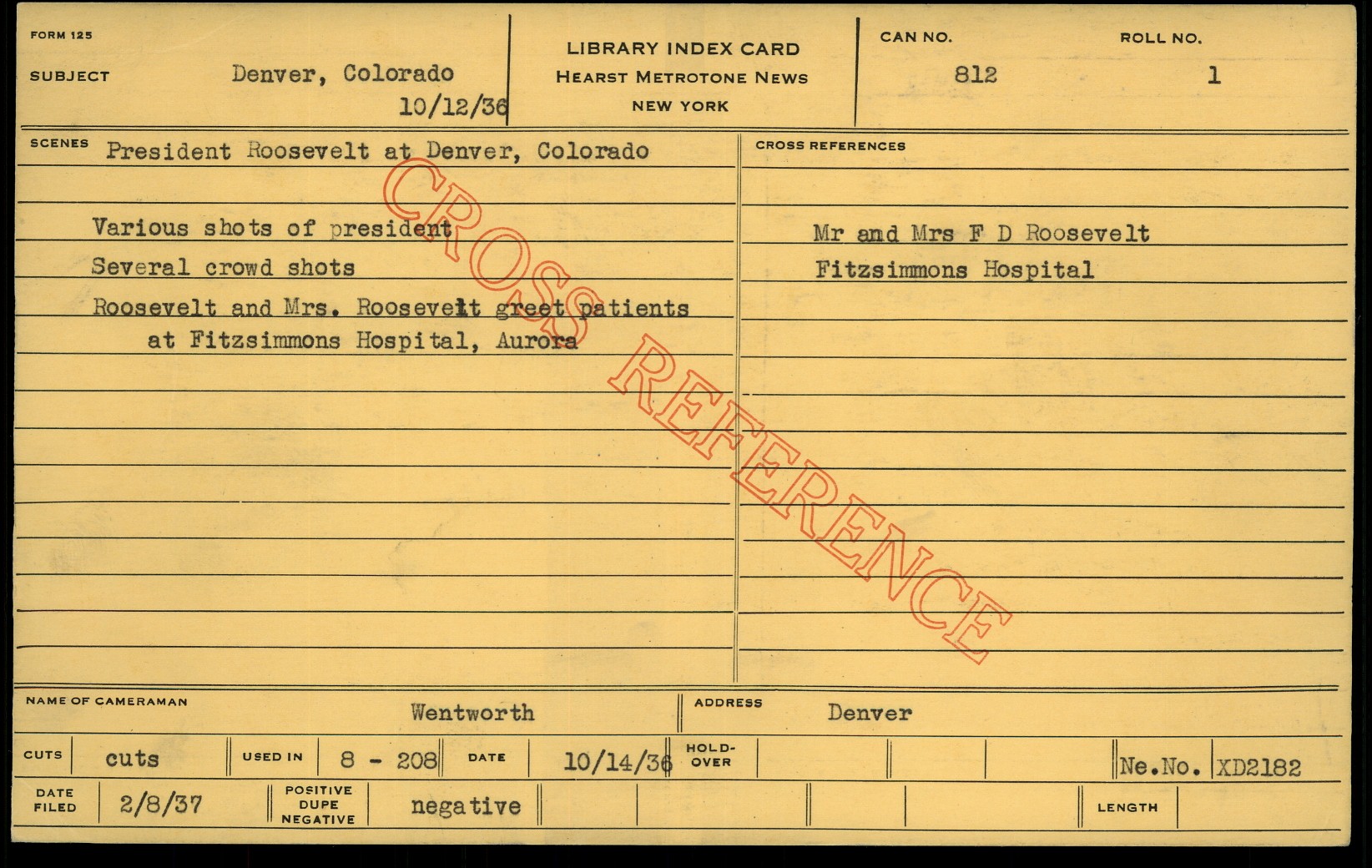 FORM 125

SUBJECT Denver, Colorado
10/12/36

LIBRARY INDEX CARD
HEARST METROTONE NEWS
NEW YORK

CAN NO. 812

ROLL NO. 1

SCENES President Roosevelt at Denver, Colorado

Various shots of president
Several crowd shots
Roosevelt and Mrs. Roosevelt greet patients at Fitzsimmons Hospital, Aurora

CROSS REFERENCES

Mr and Mrs F D Roosevelt
Fitzsimmons Hospital

NAME OF CAMERAMAN Wentworth

ADDRESS Denver

CUTS cuts

USED IN 8 - 208

DATE 10/14/36

HOLD-OVER

Ne.No. XD2182

DATE FILED 2/8/37

POSITIVE DUPE NEGATIVE negative

LENGTH

CROSS REFERENCE